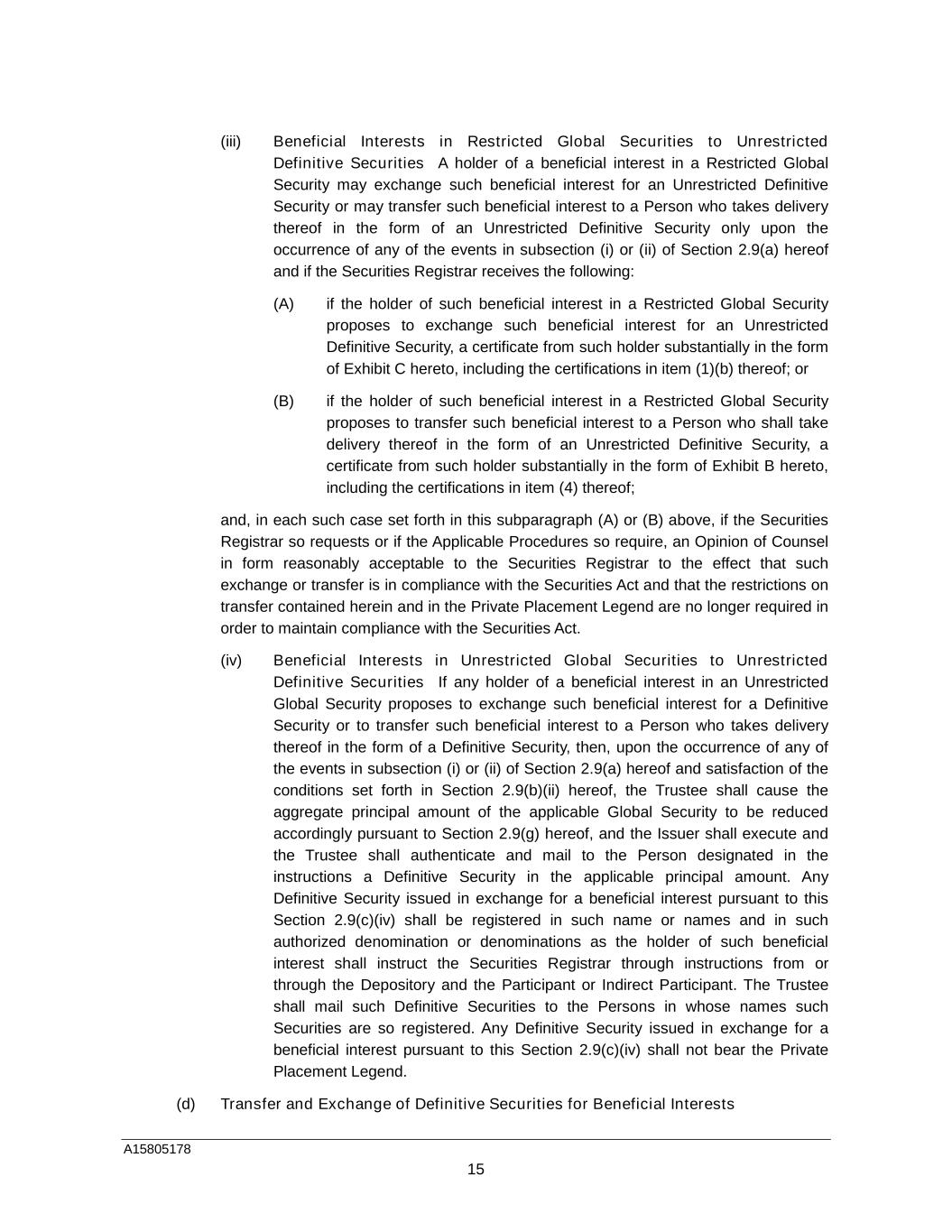 (iii) Beneficial Interests in Restricted Global Securities to Unrestricted Definitive Securities A holder of a beneficial interest in a Restricted Global Security may exchange such beneficial interest for an Unrestricted Definitive Security or may transfer such beneficial interest to a Person who takes delivery thereof in the form of an Unrestricted Definitive Security only upon the occurrence of any of the events in subsection (i) or (ii) of Section 2.9(a) hereof and if the Securities Registrar receives the following:

(A) if the holder of such beneficial interest in a Restricted Global Security proposes to exchange such beneficial interest for an Unrestricted Definitive Security, a certificate from such holder substantially in the form of Exhibit C hereto, including the certifications in item (1)(b) thereof; or

(B) if the holder of such beneficial interest in a Restricted Global Security proposes to transfer such beneficial interest to a Person who shall take delivery thereof in the form of an Unrestricted Definitive Security, a certificate from such holder substantially in the form of Exhibit B hereto, including the certifications in item (4) thereof;

and, in each such case set forth in this subparagraph (A) or (B) above, if the Securities Registrar so requests or if the Applicable Procedures so require, an Opinion of Counsel in form reasonably acceptable to the Securities Registrar to the effect that such exchange or transfer is in compliance with the Securities Act and that the restrictions on transfer contained herein and in the Private Placement Legend are no longer required in order to maintain compliance with the Securities Act.

(iv) Beneficial Interests in Unrestricted Global Securities to Unrestricted Definitive Securities If any holder of a beneficial interest in an Unrestricted Global Security proposes to exchange such beneficial interest for a Definitive Security or to transfer such beneficial interest to a Person who takes delivery thereof in the form of a Definitive Security, then, upon the occurrence of any of the events in subsection (i) or (ii) of Section 2.9(a) hereof and satisfaction of the conditions set forth in Section 2.9(b)(ii) hereof, the Trustee shall cause the aggregate principal amount of the applicable Global Security to be reduced accordingly pursuant to Section 2.9(g) hereof, and the Issuer shall execute and the Trustee shall authenticate and mail to the Person designated in the instructions a Definitive Security in the applicable principal amount. Any Definitive Security issued in exchange for a beneficial interest pursuant to this Section 2.9(c)(iv) shall be registered in such name or names and in such authorized denomination or denominations as the holder of such beneficial interest shall instruct the Securities Registrar through instructions from or through the Depository and the Participant or Indirect Participant. The Trustee shall mail such Definitive Securities to the Persons in whose names such Securities are so registered. Any Definitive Security issued in exchange for a beneficial interest pursuant to this Section 2.9(c)(iv) shall not bear the Private Placement Legend.

(d) Transfer and Exchange of Definitive Securities for Beneficial Interests

A15805178

15